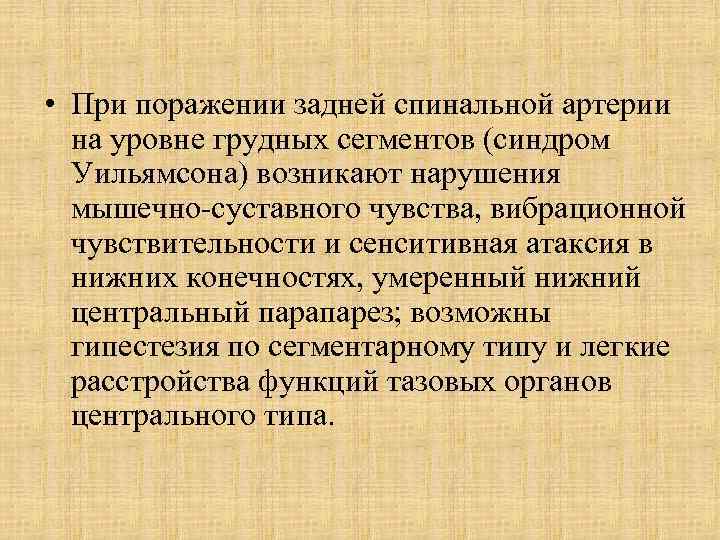 • При поражении задней спинальной артерии на уровне грудных сегментов (синдром Уильямсона) возникают нарушения мышечно-суставного чувства, вибрационной чувствительности и сенситивная атаксия в нижних конечностях, умеренный нижний центральный парапарез; возможны гипестезия по сегментарному типу и легкие расстройства функций тазовых органов центрального типа.